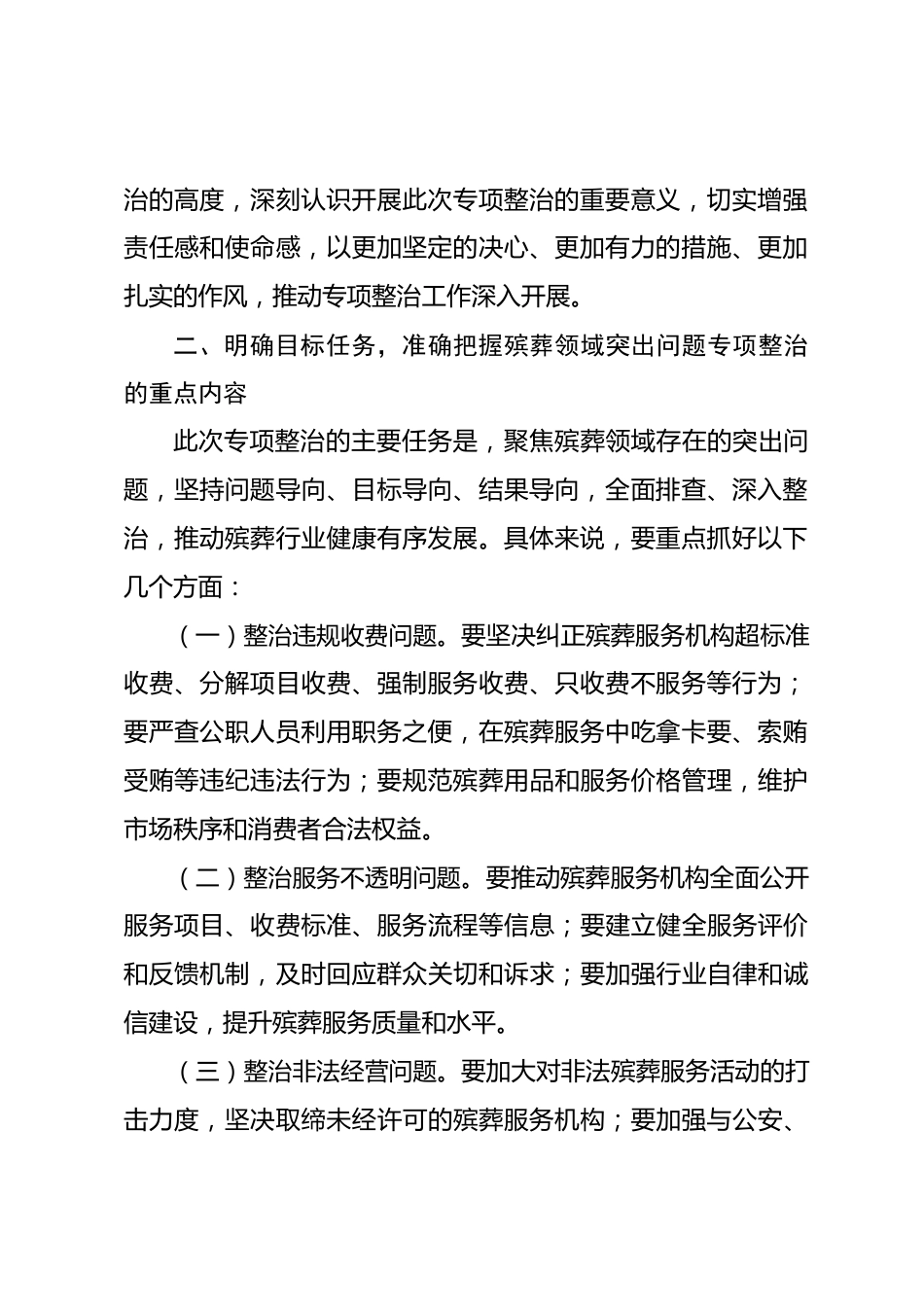 治的高度，深刻认识开展此次专项整治的重要意义，切实增强责任感和使命感，以更加坚定的决心、更加有力的措施、更加扎实的作风，推动专项整治工作深入开展。

二、明确目标任务，准确把握殡葬领域突出问题专项整治的重点内容

此次专项整治的主要任务是，聚焦殡葬领域存在的突出问题，坚持问题导向、目标导向、结果导向，全面排查、深入整治，推动殡葬行业健康有序发展。具体来说，要重点抓好以下几个方面：

（一）整治违规收费问题。要坚决纠正殡葬服务机构超标准收费、分解项目收费、强制服务收费、只收费不服务等行为；要严查公职人员利用职务之便，在殡葬服务中吃拿卡要、索贿受贿等违纪违法行为；要规范殡葬用品和服务价格管理，维护市场秩序和消费者合法权益。

（二）整治服务不透明问题。要推动殡葬服务机构全面公开服务项目、收费标准、服务流程等信息；要建立健全服务评价和反馈机制，及时回应群众关切和诉求；要加强行业自律和诚信建设，提升殡葬服务质量和水平。

（三）整治非法经营问题。要加大对非法殡葬服务活动的打击力度，坚决取缔未经许可的殡葬服务机构；要加强与公安、